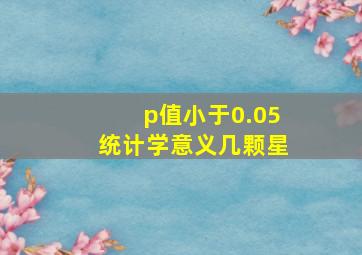 p值小于0.05
统计学意义几颗星